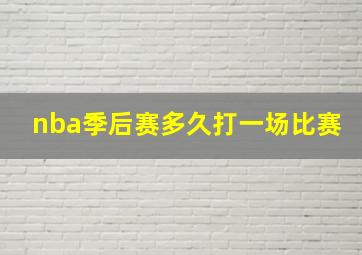 nba季后赛多久打一场比赛